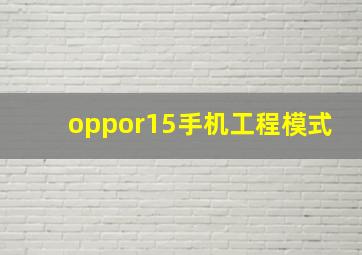 oppor15手机工程模式